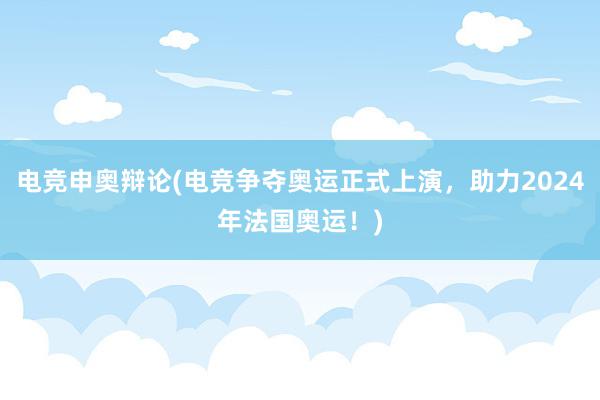 电竞申奥辩论(电竞争夺奥运正式上演，助力2024年法国奥运！)